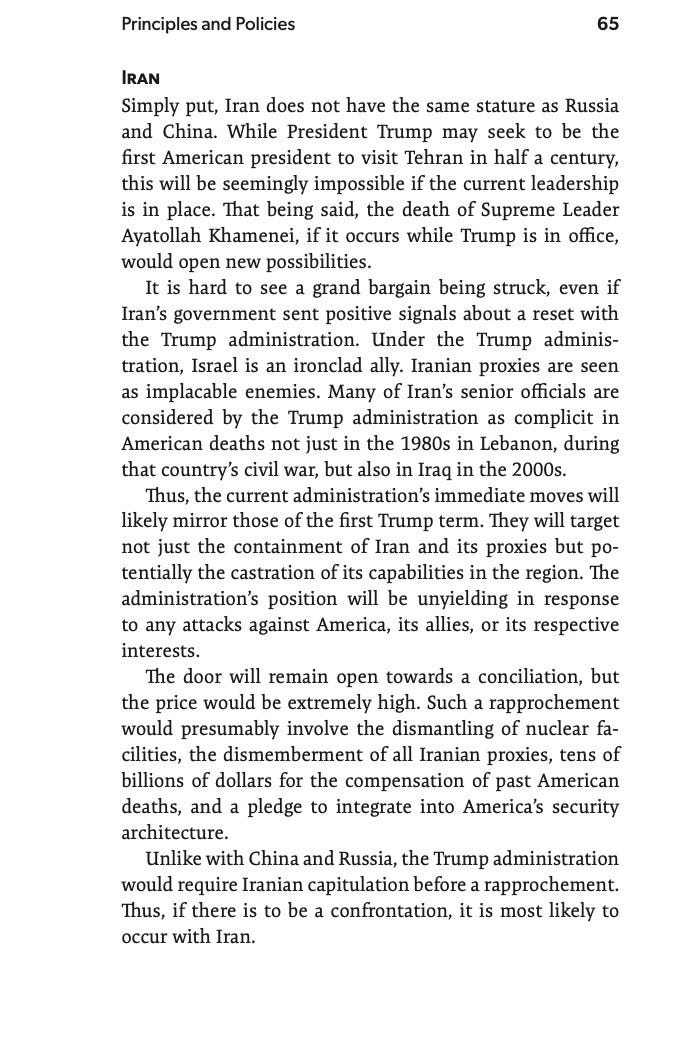 Principles and Policies 65

IRAN

Simply put, Iran does not have the same stature as Russia and China. While President Trump may seek to be the first American president to visit Tehran in half a century, this will be seemingly impossible if the current leadership is in place. That being said, the death of Supreme Leader Ayatollah Khamenei, if it occurs while Trump is in office, would open new possibilities.

It is hard to see a grand bargain being struck, even if Iran's government sent positive signals about a reset with the Trump administration. Under the Trump administration, Israel is an ironclad ally. Iranian proxies are seen as implacable enemies. Many of Iran's senior officials are considered by the Trump administration as complicit in American deaths not just in the 1980s in Lebanon, during that country's civil war, but also in Iraq in the 2000s.

Thus, the current administration's immediate moves will likely mirror those of the first Trump term. They will target not just the containment of Iran and its proxies but potentially the castration of its capabilities in the region. The administration's position will be unyielding in response to any attacks against America, its allies, or its respective interests.

The door will remain open towards a conciliation, but the price would be extremely high. Such a rapprochement would presumably involve the dismantling of nuclear facilities, the dismemberment of all Iranian proxies, tens of billions of dollars for the compensation of past American deaths, and a pledge to integrate into America's security architecture.

Unlike with China and Russia, the Trump administration would require Iranian capitulation before a rapprochement. Thus, if there is to be a confrontation, it is most likely to occur with Iran.